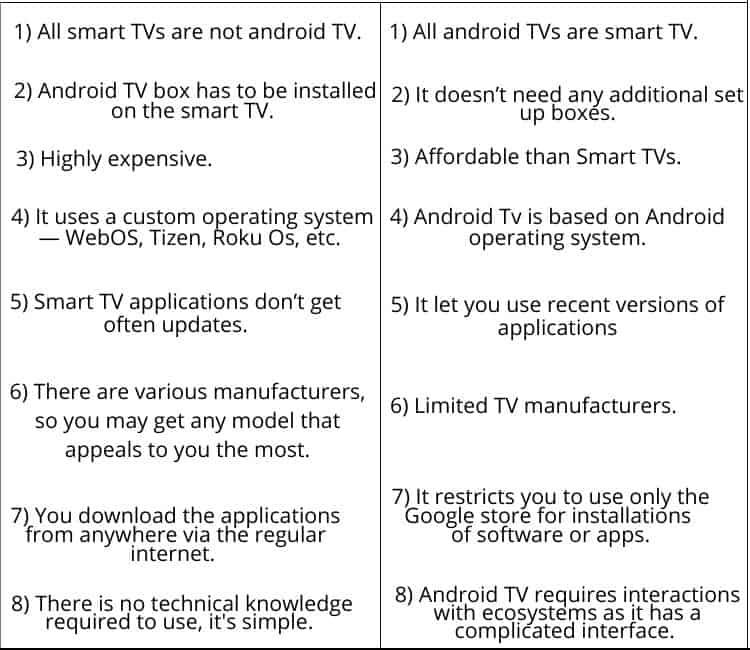 | | |
|---|---|
| 1) All smart TVs are not android TV. | 1) All android TVs are smart TV. |
| 2) Android TV box has to be installed on the smart TV. | 2) It doesn't need any additional set up boxes. |
| 3) Highly expensive. | 3) Affordable than Smart TVs. |
| 4) It uses a custom operating system — WebOS, Tizen, Roku Os, etc. | 4) Android Tv is based on Android operating system. |
| 5) Smart TV applications don't get often updates. | 5) It let you use recent versions of applications |
| 6) There are various manufacturers, so you may get any model that appeals to you the most. | 6) Limited TV manufacturers. |
| 7) You download the applications from anywhere via the regular internet. | 7) It restricts you to use only the Google store for installations of software or apps. |
| 8) There is no technical knowledge required to use, it's simple. | 8) Android TV requires interactions with ecosystems as it has a complicated interface. |